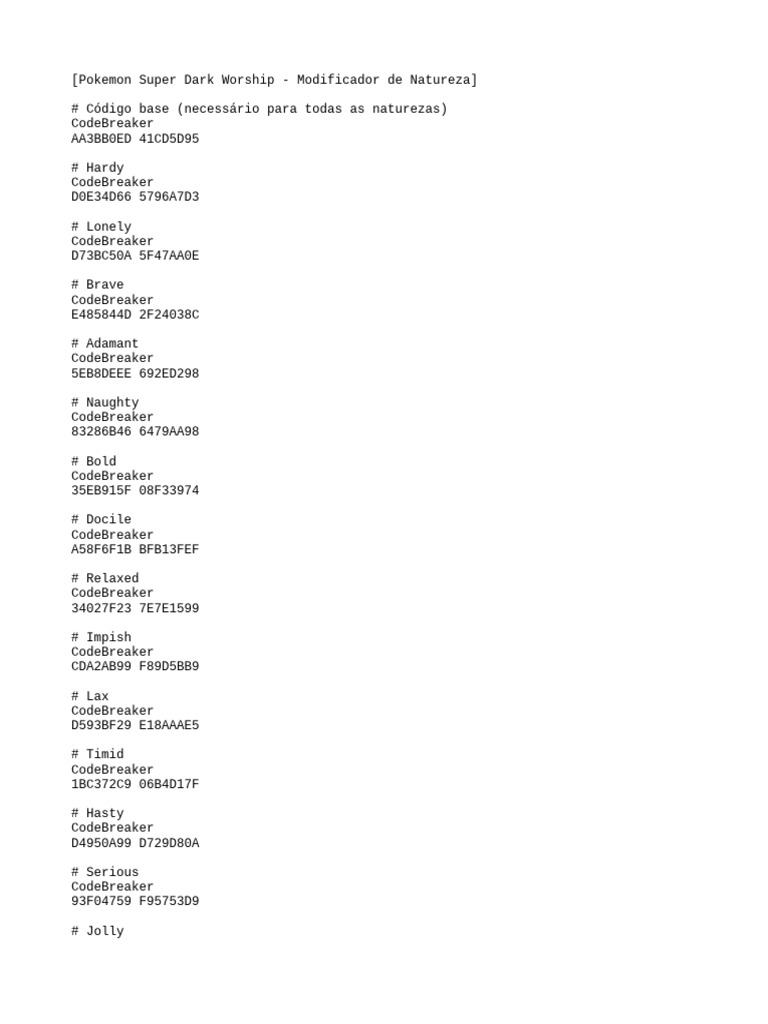 [Pokemon Super Dark Worship - Modificador de Natureza]

# Código base (necessário para todas as naturezas)
CodeBreaker
AA3BB0ED 41CD5D95

# Hardy
CodeBreaker
D0E34D66 5796A7D3

# Lonely
CodeBreaker
D73BC50A 5F47AA0E

# Brave
CodeBreaker
E485844D 2F24038C

# Adamant
CodeBreaker
5EB8DEEE 692ED298

# Naughty
CodeBreaker
83286B46 6479AA98

# Bold
CodeBreaker
35EB915F 08F33974

# Docile
CodeBreaker
A58F6F1B BFB13FEF

# Relaxed
CodeBreaker
34027F23 7E7E1599

# Impish
CodeBreaker
CDA2AB99 F89D5BB9

# Lax
CodeBreaker
D593BF29 E18AAAE5

# Timid
CodeBreaker
1BC372C9 06B4D17F

# Hasty
CodeBreaker
D4950A99 D729D80A

# Serious
CodeBreaker
93F04759 F95753D9

# Jolly